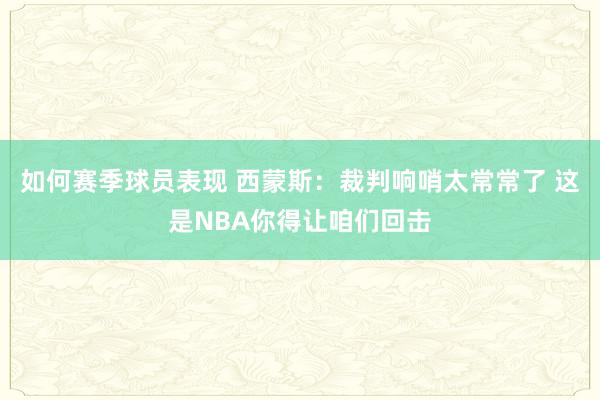 如何赛季球员表现 西蒙斯：裁判响哨太常常了 这是NBA你得让咱们回击